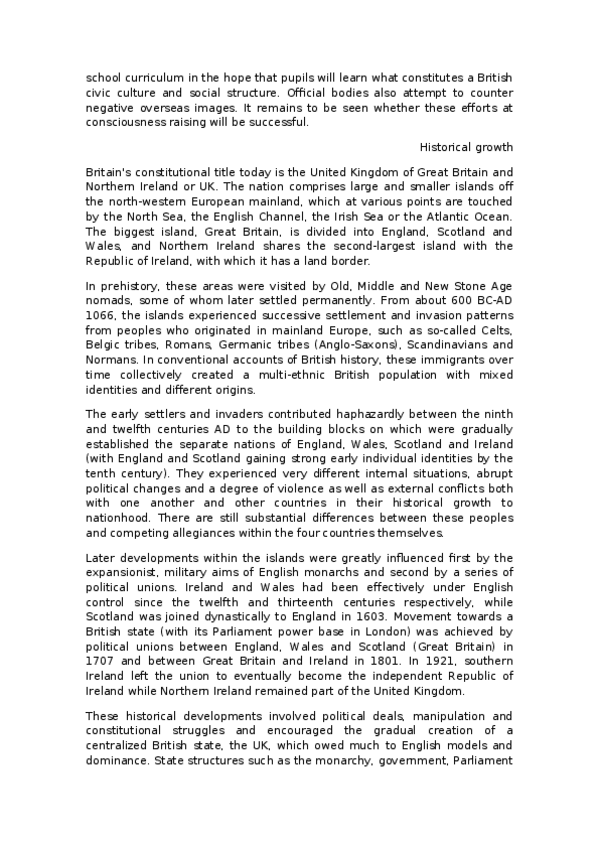 school curriculum in the hope that pupils will learn what constitutes a British civic culture and social structure. Official bodies also attempt to counter negative overseas images. It remains to be seen whether these efforts at consciousness raising will be successful.

Historical growth

Britain's constitutional title today is the United Kingdom of Great Britain and Northern Ireland or UK. The nation comprises large and smaller islands off the north-western European mainland, which at various points are touched by the North Sea, the English Channel, the Irish Sea or the Atlantic Ocean. The biggest island, Great Britain, is divided into England, Scotland and Wales, and Northern Ireland shares the second-largest island with the Republic of Ireland, with which it has a land border.

In prehistory, these areas were visited by Old, Middle and New Stone Age nomads, some of whom later settled permanently. From about 600 BC-AD 1066, the islands experienced successive settlement and invasion patterns from peoples who originated in mainland Europe, such as so-called Celts, Belgic tribes, Romans, Germanic tribes (Anglo-Saxons), Scandinavians and Normans. In conventional accounts of British history, these immigrants over time collectively created a multi-ethnic British population with mixed identities and different origins.

The early settlers and invaders contributed haphazardly between the ninth and twelfth centuries AD to the building blocks on which were gradually established the separate nations of England, Wales, Scotland and Ireland (with England and Scotland gaining strong early individual identities by the tenth century). They experienced very different internal situations, abrupt political changes and a degree of violence as well as external conflicts both with one another and other countries in their historical growth to nationhood. There are still substantial differences between these peoples and competing allegiances within the four countries themselves.

Later developments within the islands were greatly influenced first by the expansionist, military aims of English monarchs and second by a series of political unions. Ireland and Wales had been effectively under English control since the twelfth and thirteenth centuries respectively, while Scotland was joined dynastically to England in 1603. Movement towards a British state (with its Parliament power base in London) was achieved by political unions between England, Wales and Scotland (Great Britain) in 1707 and between Great Britain and Ireland in 1801. In 1921, southern Ireland left the union to eventually become the independent Republic of Ireland while Northern Ireland remained part of the United Kingdom.

These historical developments involved political deals, manipulation and constitutional struggles and encouraged the gradual creation of a centralized British state, the UK, which owed much to English models and dominance. State structures such as the monarchy, government, Parliament